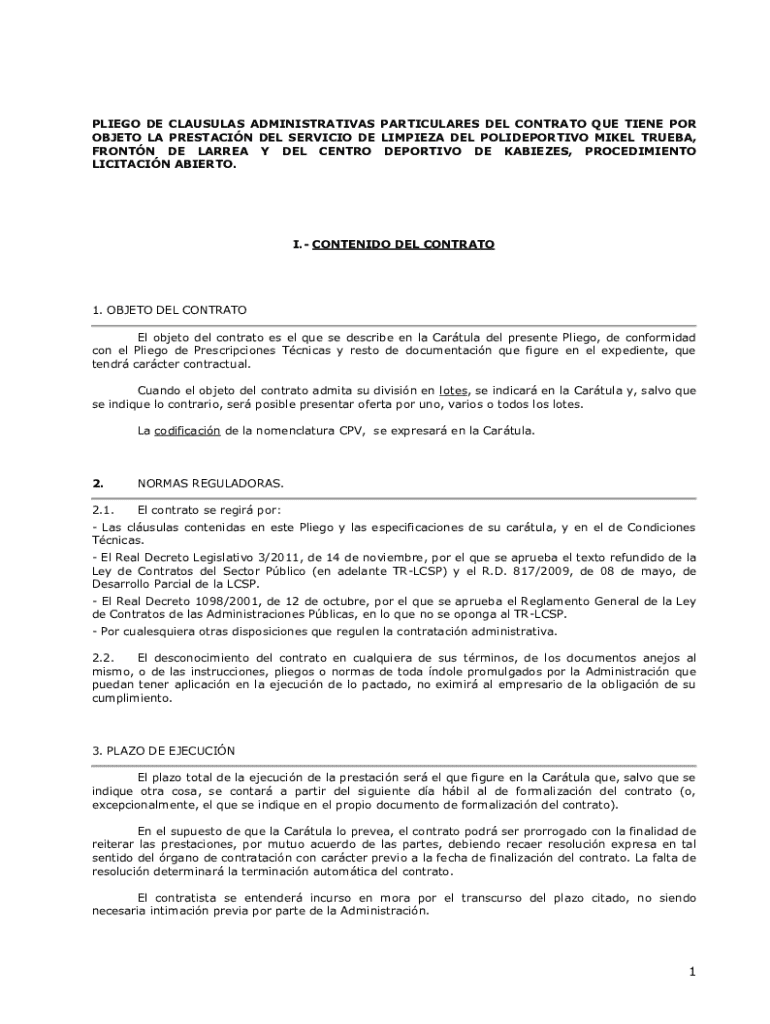 PLIEGO DE CLAUSULAS ADMINISTRATIVAS PARTICULARES DEL CONTRATO QUE TIENE POR OBJETO LA PRESTACIÓN DEL SERVICIO DE LIMPIEZA DEL POLIDEPORTIVO MIKEL TRUEBA, FRONTÓN DE LARREA Y DEL CENTRO DEPORTIVO DE KABIEZES, PROCEDIMIENTO LICITACIÓN ABIERTO.

I.- CONTENIDO DEL CONTRATO

1. OBJETO DEL CONTRATO

El objeto del contrato es el que se describe en la Carátula del presente Pliego, de conformidad con el Pliego de Prescripciones Técnicas y resto de documentación que figure en el expediente, que tendrá carácter contractual.

Cuando el objeto del contrato admita su división en lotes, se indicará en la Carátula y, salvo que se indique lo contrario, será posible presentar oferta por uno, varios o todos los lotes.

La codificación de la nomenclatura CPV, se expresará en la Carátula.

2. NORMAS REGULADORAS.

2.1. El contrato se regirá por:

- Las cláusulas contenidas en este Pliego y las especificaciones de su carátula, y en el de Condiciones Técnicas.

- El Real Decreto Legislativo 3/2011, de 14 de noviembre, por el que se aprueba el texto refundido de la Ley de Contratos del Sector Público (en adelante TR-LCSP) y el R.D. 817/2009, de 08 de mayo, de Desarrollo Parcial de la LCSP.

- El Real Decreto 1098/2001, de 12 de octubre, por el que se aprueba el Reglamento General de la Ley de Contratos de las Administraciones Públicas, en lo que no se oponga al TR-LCSP.

- Por cualesquiera otras disposiciones que regulen la contratación administrativa.

2.2. El desconocimiento del contrato en cualquiera de sus términos, de los documentos anejos al mismo, o de las instrucciones, pliegos o normas de toda índole promulgados por la Administración que puedan tener aplicación en la ejecución de lo pactado, no eximirá al empresario de la obligación de su cumplimiento.

3. PLAZO DE EJECUCIÓN

El plazo total de la ejecución de la prestación será el que figure en la Carátula que, salvo que se indique otra cosa, se contará a partir del siguiente día hábil al de formalización del contrato (o, excepcionalmente, el que se indique en el propio documento de formalización del contrato).

En el supuesto de que la Carátula lo prevea, el contrato podrá ser prorrogado con la finalidad de reiterar las prestaciones, por mutuo acuerdo de las partes, debiendo recaer resolución expresa en tal sentido del órgano de contratación con carácter previo a la fecha de finalización del contrato. La falta de resolución determinará la terminación automática del contrato.

El contratista se entenderá incurso en mora por el transcurso del plazo citado, no siendo necesaria intimación previa por parte de la Administración.

1